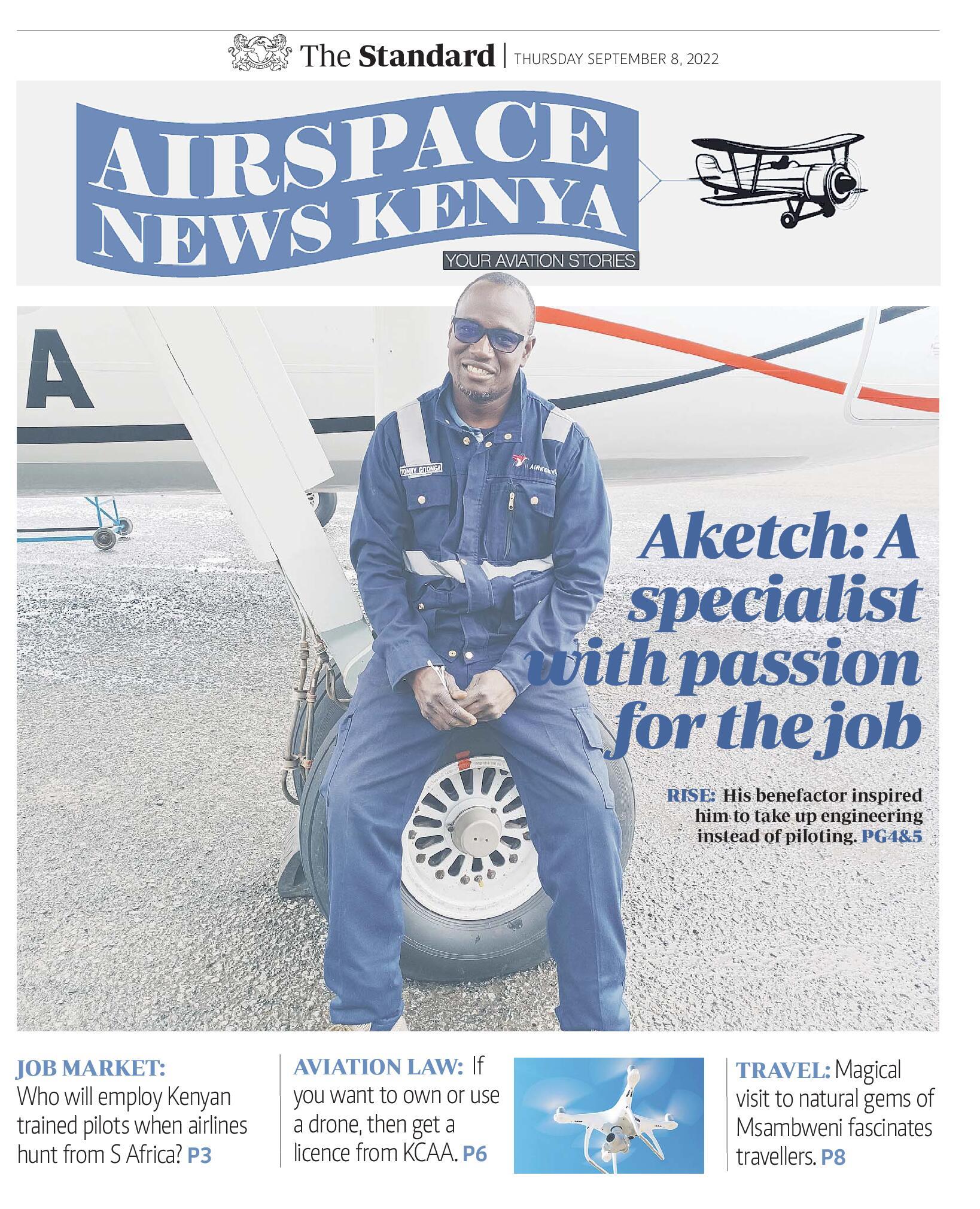 The Standard | THURSDAY SEPTEMBER 8, 2022

AIRSPACE NEWS KENYA

YOUR AVIATION STORIES

A

TONNY GITONGA

AIRKENYA

Aketch: A specialist with passion for the job

RISE: His benefactor inspired him to take up engineering instead of piloting. PG4&5

JOB MARKET: Who will employ Kenyan trained pilots when airlines hunt from S Africa? P3

AVIATION LAW: If you want to own or use a drone, then get a licence from KCAA. P6

TRAVEL: Magical visit to natural gems of Msambweni fascinates travellers. P8